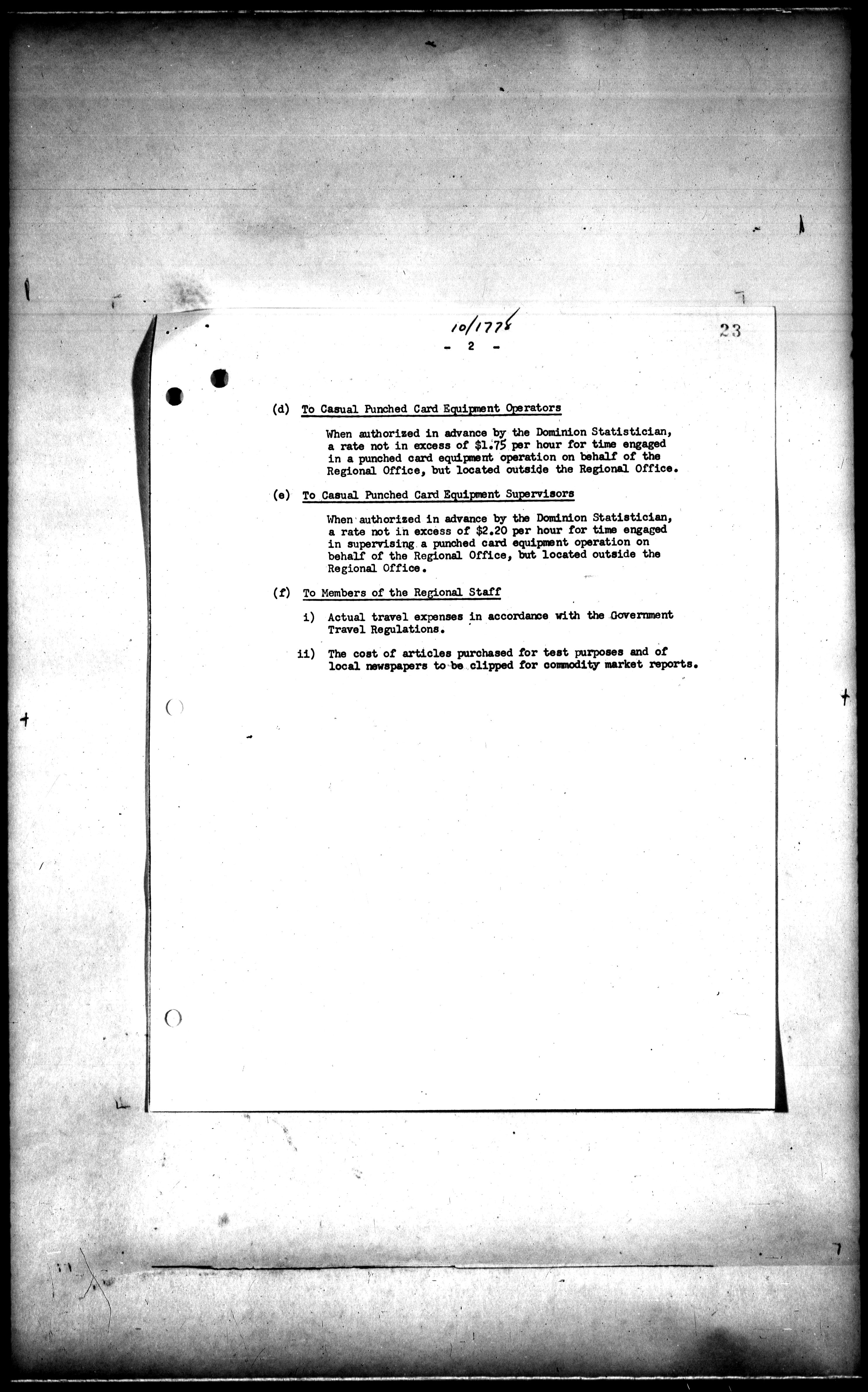 10/1776

23

- 2 -

(d) To Casual Punched Card Equipment Operators

When authorized in advance by the Dominion Statistician, a rate not in excess of \$1.75 per hour for time engaged in a punched card equipment operation on behalf of the Regional Office, but located outside the Regional Office.

(e) To Casual Punched Card Equipment Supervisors

When authorized in advance by the Dominion Statistician, a rate not in excess of \$2.20 per hour for time engaged in supervising a punched card equipment operation on behalf of the Regional Office, but located outside the Regional Office.

(f) To Members of the Regional Staff

i) Actual travel expenses in accordance with the Government Travel Regulations.

ii) The cost of articles purchased for test purposes and of local newspapers to be clipped for commodity market reports.